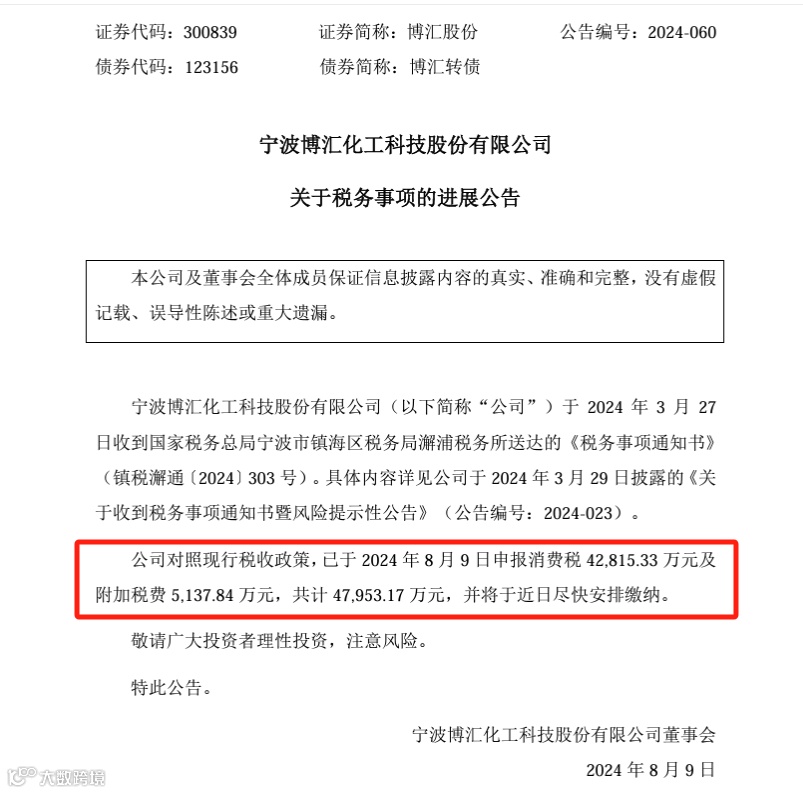 证券代码：300839 证券简称：博汇股份 公告编号：2024-060
债券代码：123156 债券简称：博汇转债

宁波博汇化工科技股份有限公司

关于税务事项的进展公告

本公司及董事会全体成员保证信息披露内容的真实、准确和完整，没有虚假记载、误导性陈述或重大遗漏。

宁波博汇化工科技股份有限公司（以下简称“公司”）于2024年3月27日收到国家税务总局宁波市镇海区税务局澥浦税务所送达的《税务事项通知书》（镇税澥通〔2024〕303号）。具体内容详见公司于2024年3月29日披露的《关于收到税务事项通知书暨风险提示性公告》（公告编号：2024-023）。

公司对照现行税收政策，已于2024年8月9日申报消费税42,815.33万元及附加税费5,137.84万元，共计47,953.17万元，并将于近日尽快安排缴纳。

敬请广大投资者理性投资，注意风险。

特此公告。

宁波博汇化工科技股份有限公司董事会
2024年8月9日

大数跨境